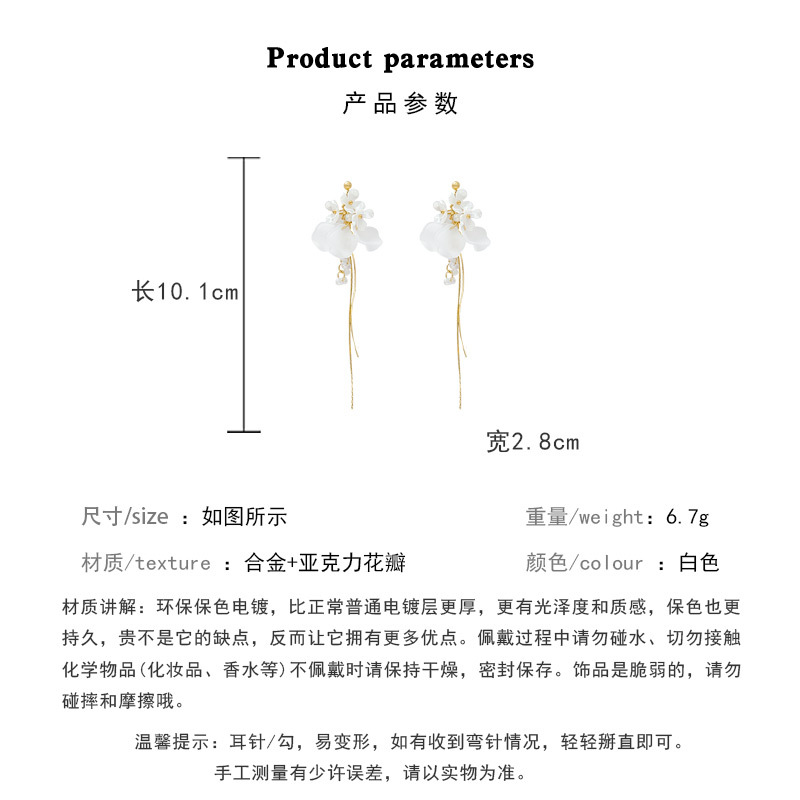 Product parameters

产品参数

长10.1cm

宽2.8cm

尺寸/size ：如图所示

重量/weight：6.7g

材质/texture ：合金+亚克力花瓣

颜色/colour ：白色

材质讲解：环保保色电镀，比正常普通电镀层更厚，更有光泽度和质感，保色也更持久，贵不是它的缺点，反而让它拥有更多优点。佩戴过程中请勿碰水、切勿接触化学物品(化妆品、香水等)不佩戴时请保持干燥，密封保存。饰品是脆弱的，请勿碰摔和摩擦哦。

温馨提示：耳针/勾，易变形，如有收到弯针情况，轻轻掰直即可。
手工测量有少许误差，请以实物为准。